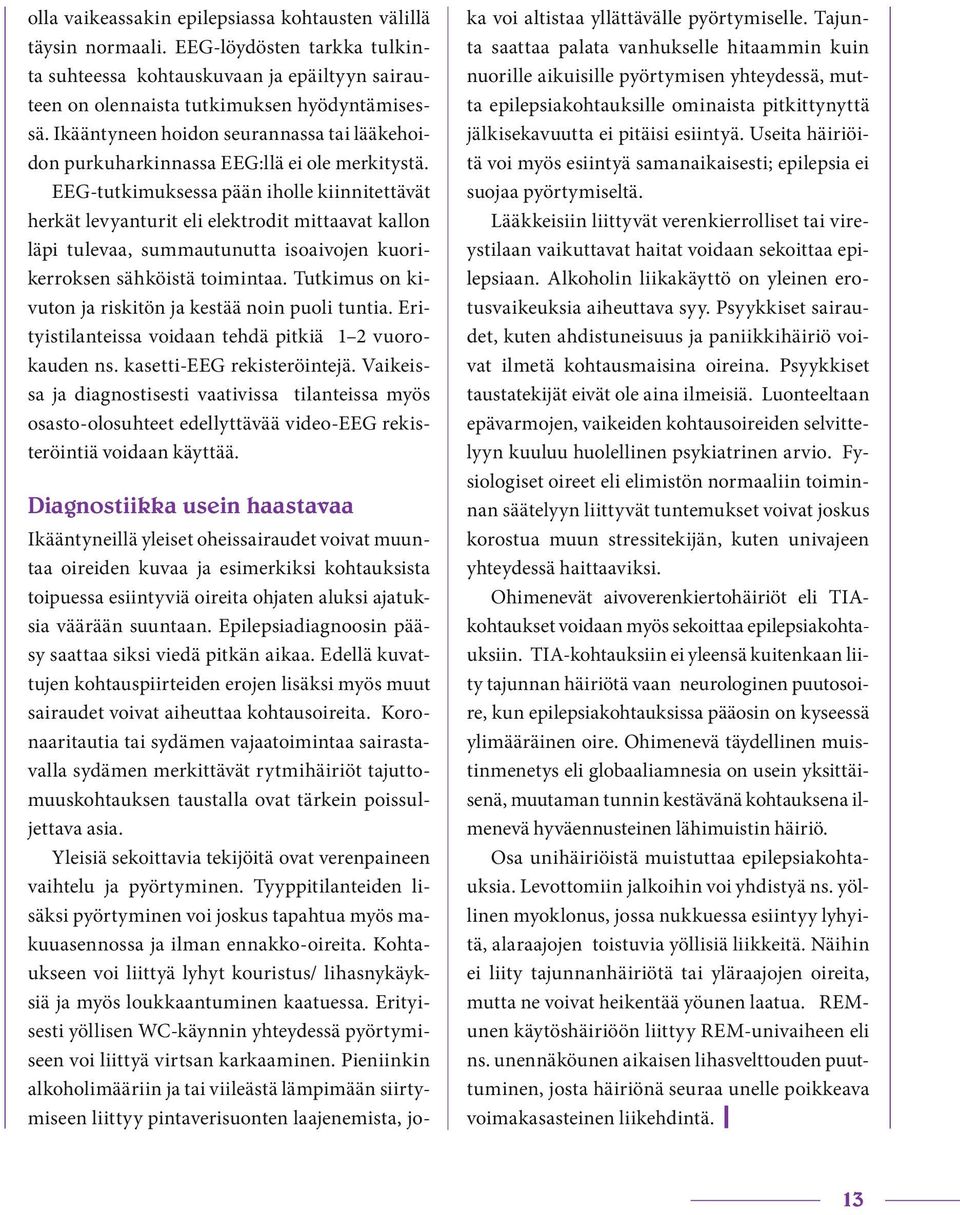 olla vaikeassakin epilepsiassa kohtausten välillä täysin normaali. EEG-löydösten tarkka tulkinta suhteessa kohtauskuvaan ja epäiltyyn sairauteen on olennaista tutkimuksen hyödyntämisessä. Ikääntyneen hoidon seurannassa tai lääkehoidon purkuharkinnassa EEG:llä ei ole merkitystä.

EEG-tutkimuksessa pään iholle kiinnitettävät herkät levyanturit eli elektrodit mittaavat kallon läpi tulevaa, summautunutta isoaivojen kuorikerroksen sähköistä toimintaa. Tutkimus on kivuton ja riskitön ja kestää noin puoli tuntia. Erityistilanteissa voidaan tehdä pitkiä 1–2 vuorokauden ns. kasetti-EEG rekisteröintejä. Vaikeissa ja diagnostisesti vaativissa tilanteissa myös osasto-olosuhteet edellyttävää video-EEG rekisteröintiä voidaan käyttää.

Diagnostiikka usein haastavaa

Ikääntyneillä yleiset oheissairaudet voivat muuntaa oireiden kuvaa ja esimerkiksi kohtauksista toipuessa esiintyviä oireita ohjaten aluksi ajatuksia väärään suuntaan. Epilepsiadiagnoosin pääsy saattaa siksi viedä pitkän aikaa. Edellä kuvattujen kohtauspiirteiden erojen lisäksi myös muut sairaudet voivat aiheuttaa kohtausoireita. Koronaaritautia tai sydämen vajaatoimintaa sairastavalla sydämen merkittävät rytmihäiriöt tajuttomuuskohtauksen taustalla ovat tärkein poissuljettava asia.

Yleisiä sekoittavia tekijöitä ovat verenpaineen vaihtelu ja pyörtyminen. Tyyppitilanteiden lisäksi pyörtyminen voi joskus tapahtua myös makuuasennossa ja ilman ennakko-oireita. Kohtaukseen voi liittyä lyhyt kouristus/ lihasnykäyksiä ja myös loukkaantuminen kaatuessa. Erityisesti yöllisen WC-käynnin yhteydessä pyörtymiseen voi liittyä virtsan karkaaminen. Pieniinkin alkoholimääriin ja tai viileästä lämpimään siirtymiseen liittyy pintaverisuonten laajenemista, joka voi altistaa yllättävälle pyörtymiselle. Tajunta saattaa palata vanhukselle hitaammin kuin nuorille aikuisille pyörtymisen yhteydessä, mutta epilepsiakohtauksille ominaista pitkittynyttä jälkisekavuutta ei pitäisi esiintyä. Useita häiriöitä voi myös esiintyä samanaikaisesti; epilepsia ei suojaa pyörtymiseltä.

Lääkkeisiin liittyvät verenkierrolliset tai vireystilaan vaikuttavat haitat voidaan sekoittaa epilepsiaan. Alkoholin liikakäyttö on yleinen erotusvaikeuksia aiheuttava syy. Psyykkiset sairaudet, kuten ahdistuneisuus ja paniikkihäiriö voivat ilmetä kohtausmaisina oireina. Psyykkiset taustatekijät eivät ole aina ilmeisiä. Luonteeltaan epävarmojen, vaikeiden kohtausoireiden selvittelyyn kuuluu huolellinen psykiatrinen arvio. Fysiologiset oireet eli elimistön normaaliin toiminnan säätelyyn liittyvät tuntemukset voivat joskus korostua muun stressitekijän, kuten univajeen yhteydessä haittaaviksi.

Ohimenevät aivoverenkiertohäiriöt eli TIA-kohtaukset voidaan myös sekoittaa epilepsiakohtauksiin. TIA-kohtauksiin ei yleensä kuitenkaan liity tajunnan häiriötä vaan neurologinen puutosoire, kun epilepsiakohtauksissa pääosin on kyseessä ylimääräinen oire. Ohimenevä täydellinen muistinmenetys eli globaaliamnesia on usein yksittäisenä, muutaman tunnin kestävänä kohtauksena ilmenevä hyväennusteinen lähimuistin häiriö.

Osa unihäiriöistä muistuttaa epilepsiakohtauksia. Levottomiin jalkoihin voi yhdistyä ns. yöllinen myoklonus, jossa nukkuessa esiintyy lyhyitä, alaraajojen toistuvia yöllisiä liikkeitä. Näihin ei liity tajunnanhäiriötä tai yläraajojen oireita, mutta ne voivat heikentää yöunen laatua. REM-unen käytöshäiriöön liittyy REM-univaiheen eli ns. unennäköunen aikaisen lihasvelttouden puuttuminen, josta häiriönä seuraa unelle poikkeava voimakasasteinen liikehdintä.

13